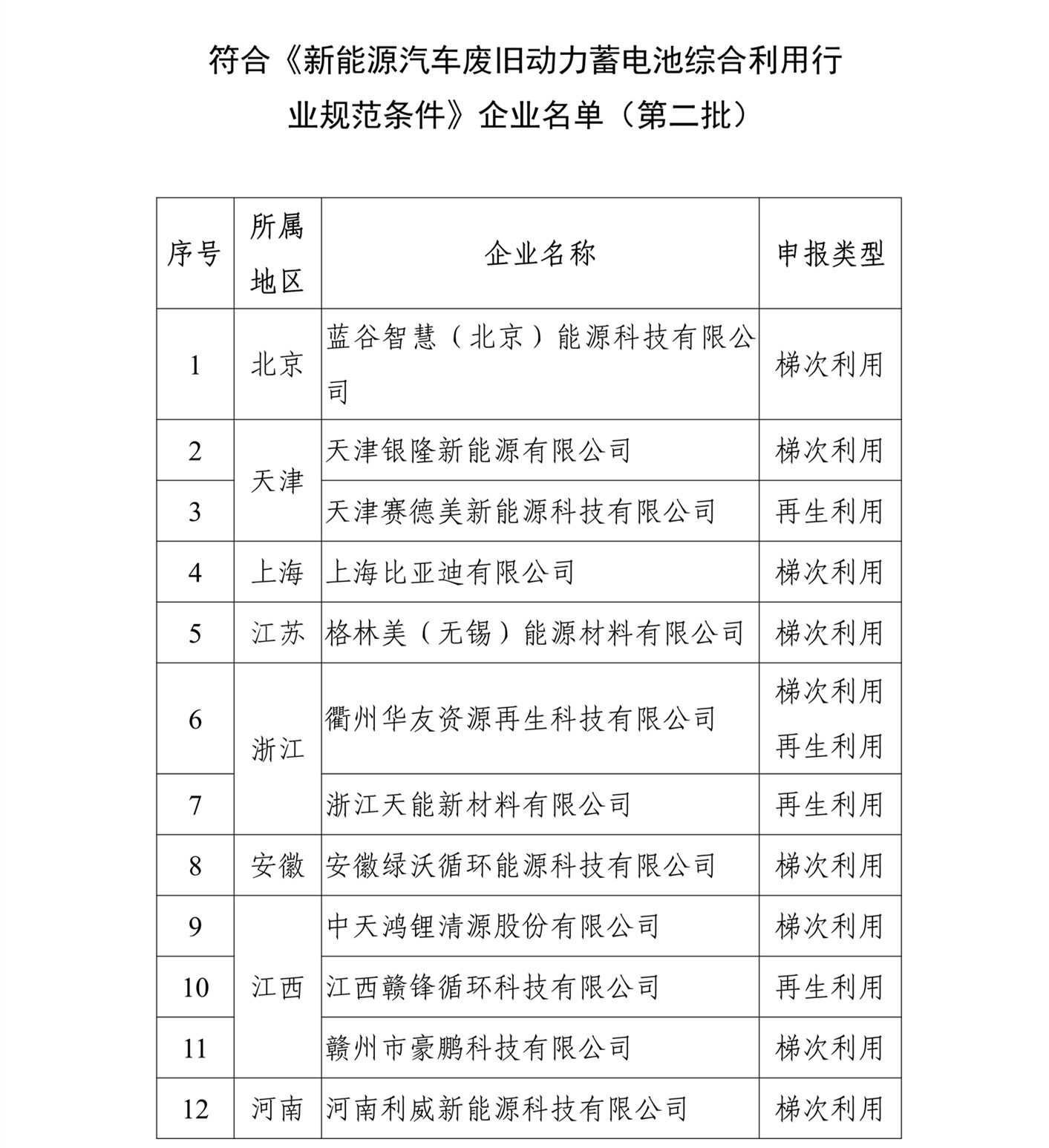 符合《新能源汽车废旧动力蓄电池综合利用行业规范条件》企业名单（第二批）

| 序号 | 所属地区 | 企业名称 | 申报类型 |
|---|---|---|---|
| 1 | 北京 | 蓝谷智慧（北京）能源科技有限公司 | 梯次利用 |
| 2 | 天津 | 天津银隆新能源有限公司 | 梯次利用 |
| 3 | 天津 | 天津赛德美新能源科技有限公司 | 再生利用 |
| 4 | 上海 | 上海比亚迪有限公司 | 梯次利用 |
| 5 | 江苏 | 格林美（无锡）能源材料有限公司 | 梯次利用 |
| 6 | 浙江 | 衢州华友资源再生科技有限公司 | 梯次利用 再生利用 |
| 7 | 浙江 | 浙江天能新材料有限公司 | 再生利用 |
| 8 | 安徽 | 安徽绿沃循环能源科技有限公司 | 梯次利用 |
| 9 | 江西 | 中天鸿锂清源股份有限公司 | 梯次利用 |
| 10 | 江西 | 江西赣锋循环科技有限公司 | 再生利用 |
| 11 | 江西 | 赣州市豪鹏科技有限公司 | 梯次利用 |
| 12 | 河南 | 河南利威新能源科技有限公司 | 梯次利用 |